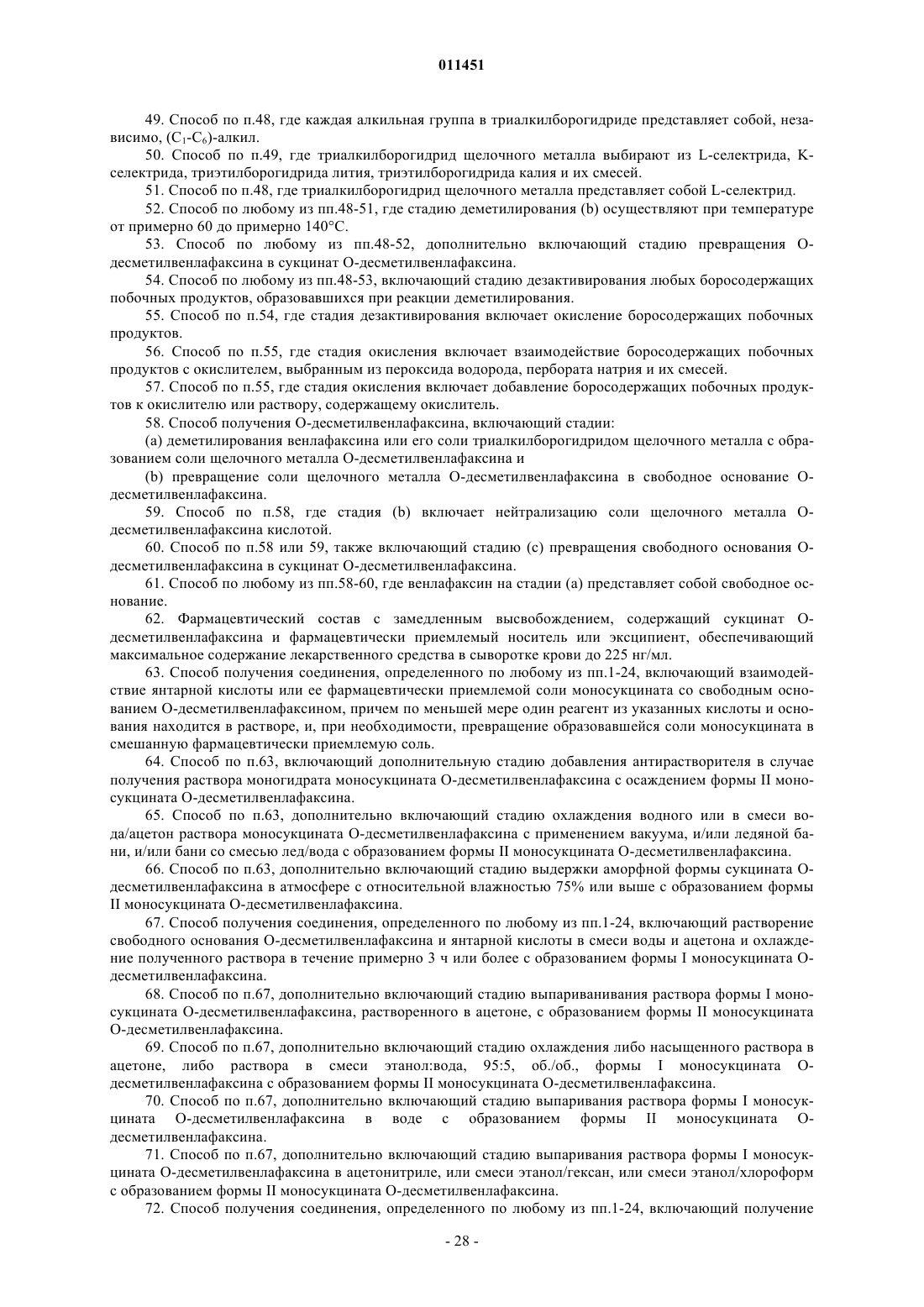 011451

49. Способ по п.48, где каждая алкильная группа в триалкилборогидриде представляет собой, независимо, ($C_1$-$C_6$)-алкил.

50. Способ по п.49, где триалкилборогидрид щелочного металла выбирают из L-селектрида, K-селектрида, триэтилборогидрида лития, триэтилборогидрида калия и их смесей.

51. Способ по п.48, где триалкилборогидрид щелочного металла представляет собой L-селектрид.

52. Способ по любому из пп.48-51, где стадию деметилирования (b) осуществляют при температуре от примерно 60 до примерно 140°C.

53. Способ по любому из пп.48-52, дополнительно включающий стадию превращения O-десметилвенлафаксина в сукцинат O-десметилвенлафаксина.

54. Способ по любому из пп.48-53, включающий стадию дезактивирования любых боросодержащих побочных продуктов, образовавшихся при реакции деметилирования.

55. Способ по п.54, где стадия дезактивирования включает окисление боросодержащих побочных продуктов.

56. Способ по п.55, где стадия окисления включает взаимодействие боросодержащих побочных продуктов с окислителем, выбранным из пероксида водорода, пербората натрия и их смесей.

57. Способ по п.55, где стадия окисления включает добавление боросодержащих побочных продуктов к окислителю или раствору, содержащему окислитель.

58. Способ получения O-десметилвенлафаксина, включающий стадии:

(a) деметилирования венлафаксина или его соли триалкилборогидридом щелочного металла с образованием соли щелочного металла O-десметилвенлафаксина и

(b) превращение соли щелочного металла O-десметилвенлафаксина в свободное основание O-десметилвенлафаксина.

59. Способ по п.58, где стадия (b) включает нейтрализацию соли щелочного металла O-десметилвенлафаксина кислотой.

60. Способ по п.58 или 59, также включающий стадию (c) превращения свободного основания O-десметилвенлафаксина в сукцинат O-десметилвенлафаксина.

61. Способ по любому из пп.58-60, где венлафаксин на стадии (a) представляет собой свободное основание.

62. Фармацевтический состав с замедленным высвобождением, содержащий сукцинат O-десметилвенлафаксина и фармацевтически приемлемый носитель или эксципиент, обеспечивающий максимальное содержание лекарственного средства в сыворотке крови до 225 нг/мл.

63. Способ получения соединения, определенного по любому из пп.1-24, включающий взаимодействие янтарной кислоты или ее фармацевтически приемлемой соли моносукцината со свободным основанием O-десметилвенлафаксином, причем по меньшей мере один реагент из указанных кислоты и основания находится в растворе, и, при необходимости, превращение образовавшейся соли моносукцината в смешанную фармацевтически приемлемую соль.

64. Способ по п.63, включающий дополнительную стадию добавления антирастворителя в случае получения раствора моногидрата моносукцината O-десметилвенлафаксина с осаждением формы II моносукцината O-десметилвенлафаксина.

65. Способ по п.63, дополнительно включающий стадию охлаждения водного или в смеси вода/ацетон раствора моносукцината O-десметилвенлафаксина с применением вакуума, и/или ледяной бани, и/или бани со смесью лед/вода с образованием формы II моносукцината O-десметилвенлафаксина.

66. Способ по п.63, дополнительно включающий стадию выдержки аморфной формы сукцината O-десметилвенлафаксина в атмосфере с относительной влажностью 75% или выше с образованием формы II моносукцината O-десметилвенлафаксина.

67. Способ получения соединения, определенного по любому из пп.1-24, включающий растворение свободного основания O-десметилвенлафаксина и янтарной кислоты в смеси воды и ацетона и охлаждение полученного раствора в течение примерно 3 ч или более с образованием формы I моносукцината O-десметилвенлафаксина.

68. Способ по п.67, дополнительно включающий стадию выпариванивания раствора формы I моносукцината O-десметилвенлафаксина, растворенного в ацетоне, с образованием формы II моносукцината O-десметилвенлафаксина.

69. Способ по п.67, дополнительно включающий стадию охлаждения либо насыщенного раствора в ацетоне, либо раствора в смеси этанол:вода, 95:5, об./об., формы I моносукцината O-десметилвенлафаксина с образованием формы II моносукцината O-десметилвенлафаксина.

70. Способ по п.67, дополнительно включающий стадию выпаривания раствора формы I моносукцината O-десметилвенлафаксина в воде с образованием формы II моносукцината O-десметилвенлафаксина.

71. Способ по п.67, дополнительно включающий стадию выпаривания раствора формы I моносукцината O-десметилвенлафаксина в ацетонитриле, или смеси этанол/гексан, или смеси этанол/хлороформ с образованием формы II моносукцината O-десметилвенлафаксина.

72. Способ получения соединения, определенного по любому из пп.1-24, включающий получение

- 28 -